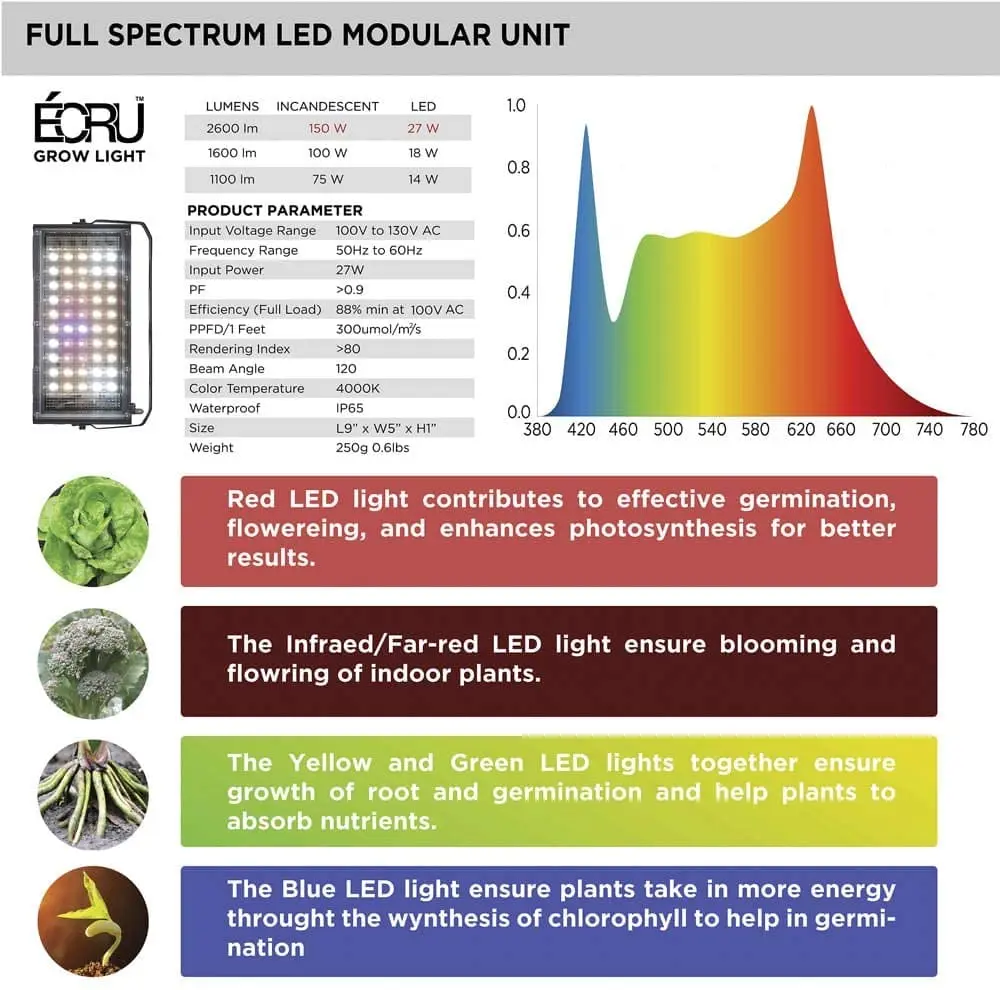 FULL SPECTRUM LED MODULAR UNIT

ÉCRU™
GROW LIGHT

| LUMENS | INCANDESCENT | LED |
|---|---|---|
| 2600 lm | 150 W | 27 W |
| 1600 lm | 100 W | 18 W |
| 1100 lm | 75 W | 14 W |

PRODUCT PARAMETER

| | |
|---|---|
| Input Voltage Range | 100V to 130V AC |
| Frequency Range | 50Hz to 60Hz |
| Input Power | 27W |
| PF | >0.9 |
| Efficiency (Full Load) | 88% min at 100V AC |
| PPFD/1 Feet | 300umol/m²/s |
| Rendering Index | >80 |
| Beam Angle | 120 |
| Color Temperature | 4000K |
| Waterproof | IP65 |
| Size | L9" x W5" x H1" |
| Weight | 250g 0.6lbs |

1.0
0.8
0.6
0.4
0.2
0.0
380 420 460 500 540 580 620 660 700 740 780

Red LED light contributes to effective germination, flowereing, and enhances photosynthesis for better results.

The Infraed/Far-red LED light ensure blooming and flowring of indoor plants.

The Yellow and Green LED lights together ensure growth of root and germination and help plants to absorb nutrients.

The Blue LED light ensure plants take in more energy throught the wynthesis of chlorophyll to help in germination